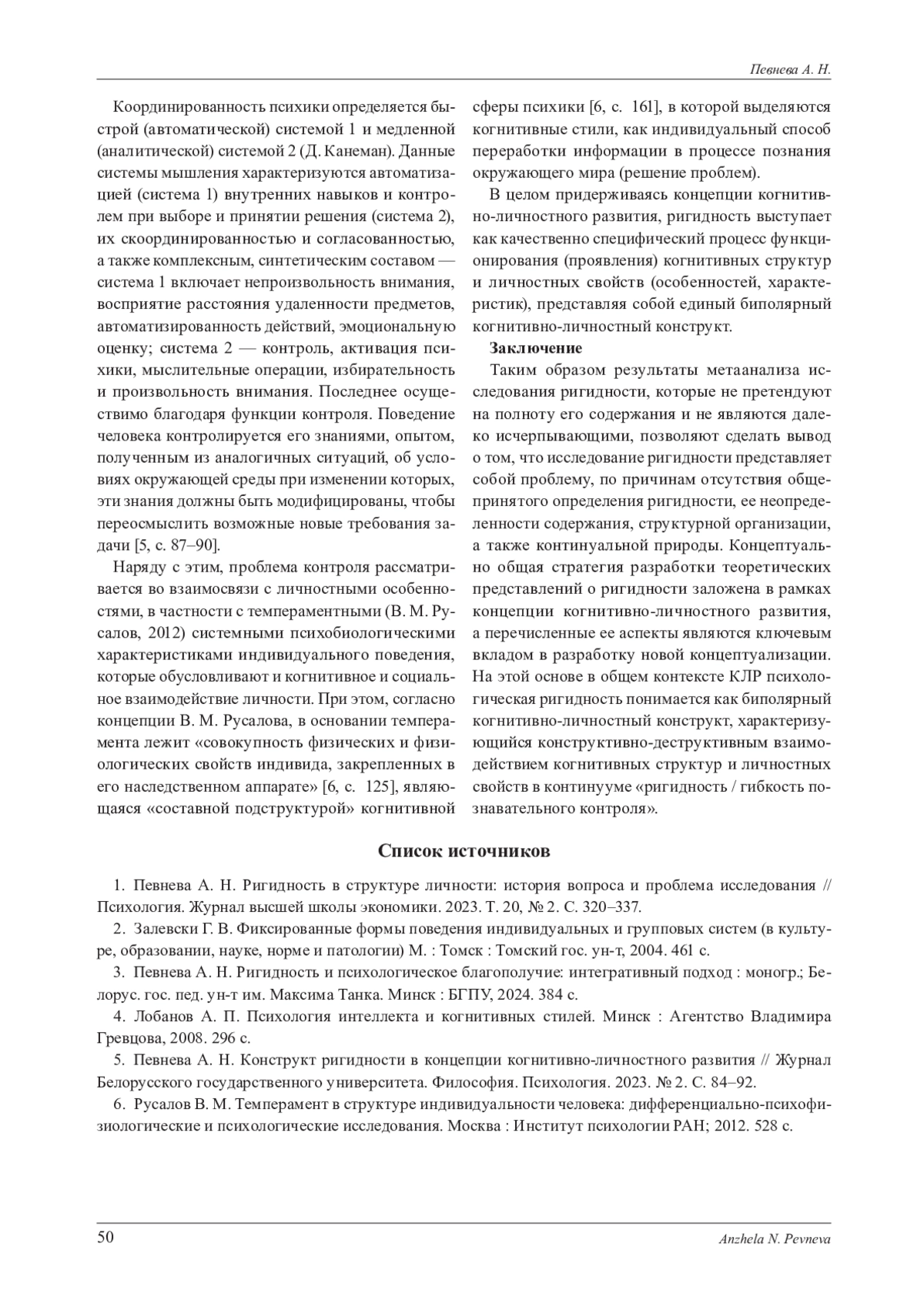 Певнева А. Н.

Координированность психики определяется быстрой (автоматической) системой 1 и медленной (аналитической) системой 2 (Д. Канеман). Данные системы мышления характеризуются автоматизацией (система 1) внутренних навыков и контролем при выборе и принятии решения (система 2), их скоординированностью и согласованностью, а также комплексным, синтетическим составом — система 1 включает непроизвольность внимания, восприятие расстояния удаленности предметов, автоматизированность действий, эмоциональную оценку; система 2 — контроль, активация психики, мыслительные операции, избирательность и произвольность внимания. Последнее осуществимо благодаря функции контроля. Поведение человека контролируется его знаниями, опытом, полученным из аналогичных ситуаций, об условиях окружающей среды при изменении которых, эти знания должны быть модифицированы, чтобы переосмыслить возможные новые требования задачи [5, с. 87–90].

Наряду с этим, проблема контроля рассматривается во взаимосвязи с личностными особенностями, в частности с темпераментными (В. М. Русалов, 2012) системными психобиологическими характеристиками индивидуального поведения, которые обусловливают и когнитивное и социальное взаимодействие личности. При этом, согласно концепции В. М. Русалова, в основании темперамента лежит «совокупность физических и физиологических свойств индивида, закрепленных в его наследственном аппарате» [6, с. 125], являющаяся «составной подструктурой» когнитивной сферы психики [6, с. 161], в которой выделяются когнитивные стили, как индивидуальный способ переработки информации в процессе познания окружающего мира (решение проблем).

В целом придерживаясь концепции когнитивно-личностного развития, ригидность выступает как качественно специфический процесс функционирования (проявления) когнитивных структур и личностных свойств (особенностей, характеристик), представляя собой единый биполярный когнитивно-личностный конструкт.

Заключение

Таким образом результаты метаанализа исследования ригидности, которые не претендуют на полноту его содержания и не являются далеко исчерпывающими, позволяют сделать вывод о том, что исследование ригидности представляет собой проблему, по причинам отсутствия общепринятого определения ригидности, ее неопределенности содержания, структурной организации, а также континуальной природы. Концептуально общая стратегия разработки теоретических представлений о ригидности заложена в рамках концепции когнитивно-личностного развития, а перечисленные ее аспекты являются ключевым вкладом в разработку новой концептуализации. На этой основе в общем контексте КЛР психологическая ригидность понимается как биполярный когнитивно-личностный конструкт, характеризующийся конструктивно-деструктивным взаимодействием когнитивных структур и личностных свойств в континууме «ригидность / гибкость познавательного контроля».

Список источников

1. Певнева А. Н. Ригидность в структуре личности: история вопроса и проблема исследования // Психология. Журнал высшей школы экономики. 2023. Т. 20, № 2. С. 320–337.

2. Залевски Г. В. Фиксированные формы поведения индивидуальных и групповых систем (в культуре, образовании, науке, норме и патологии) М. : Томск : Томский гос. ун-т, 2004. 461 с.

3. Певнева А. Н. Ригидность и психологическое благополучие: интегративный подход : моногр.; Белорус. гос. пед. ун-т им. Максима Танка. Минск : БГПУ, 2024. 384 с.

4. Лобанов А. П. Психология интеллекта и когнитивных стилей. Минск : Агентство Владимира Гревцова, 2008. 296 с.

5. Певнева А. Н. Конструкт ригидности в концепции когнитивно-личностного развития // Журнал Белорусского государственного университета. Философия. Психология. 2023. № 2. С. 84–92.

6. Русалов В. М. Темперамент в структуре индивидуальности человека: дифференциально-психофизиологические и психологические исследования. Москва : Институт психологии РАН; 2012. 528 с.

50 Anzhela N. Pevneva